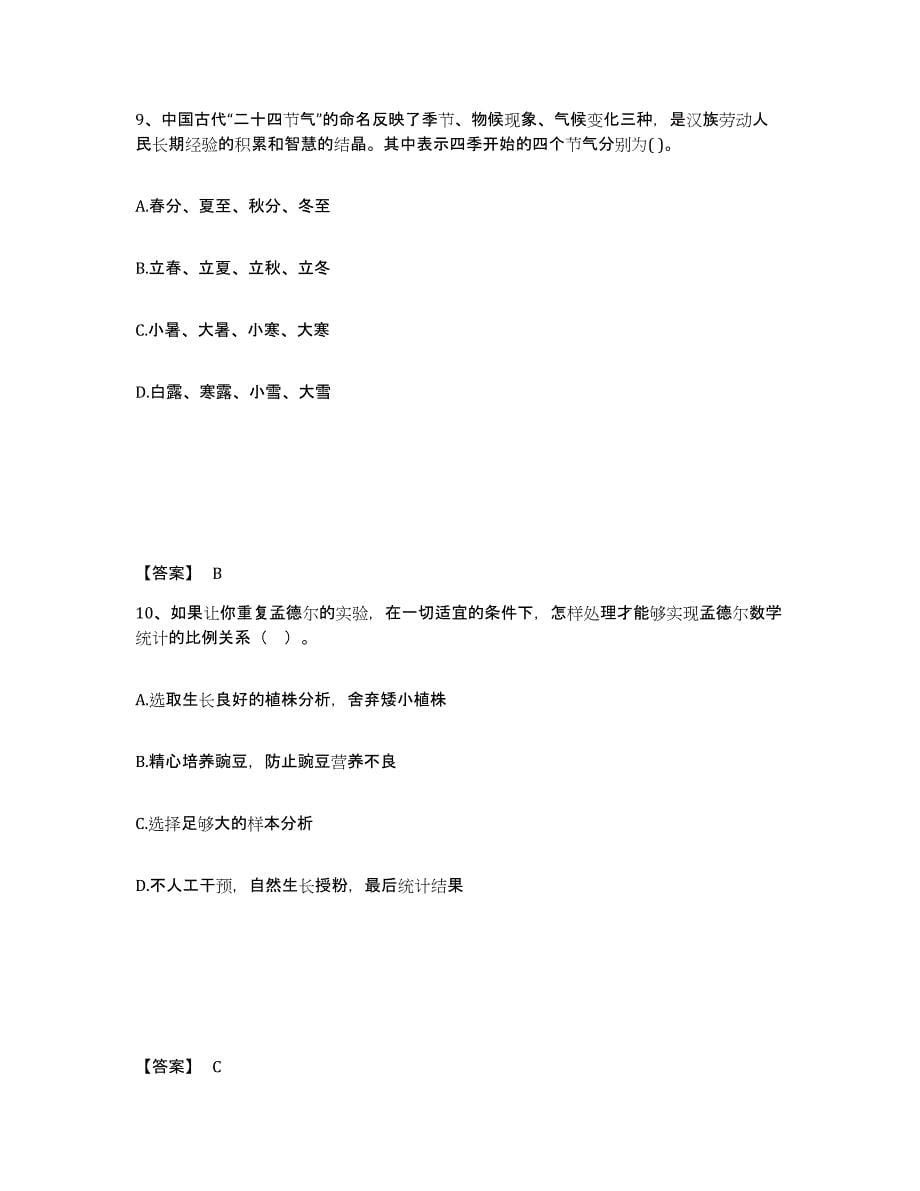 9、中国古代“二十四节气”的命名反映了季节、物候现象、气候变化三种，是汉族劳动人民长期经验的积累和智慧的结晶。其中表示四季开始的四个节气分别为( )。

A.春分、夏至、秋分、冬至

B.立春、立夏、立秋、立冬

C.小暑、大暑、小寒、大寒

D.白露、寒露、小雪、大雪

【答案】 B

10、如果让你重复孟德尔的实验，在一切适宜的条件下，怎样处理才能够实现孟德尔数学统计的比例关系（ ）。

A.选取生长良好的植株分析，舍弃矮小植株

B.精心培养豌豆，防止豌豆营养不良

C.选择足够大的样本分析

D.不人工干预，自然生长授粉，最后统计结果

【答案】 C